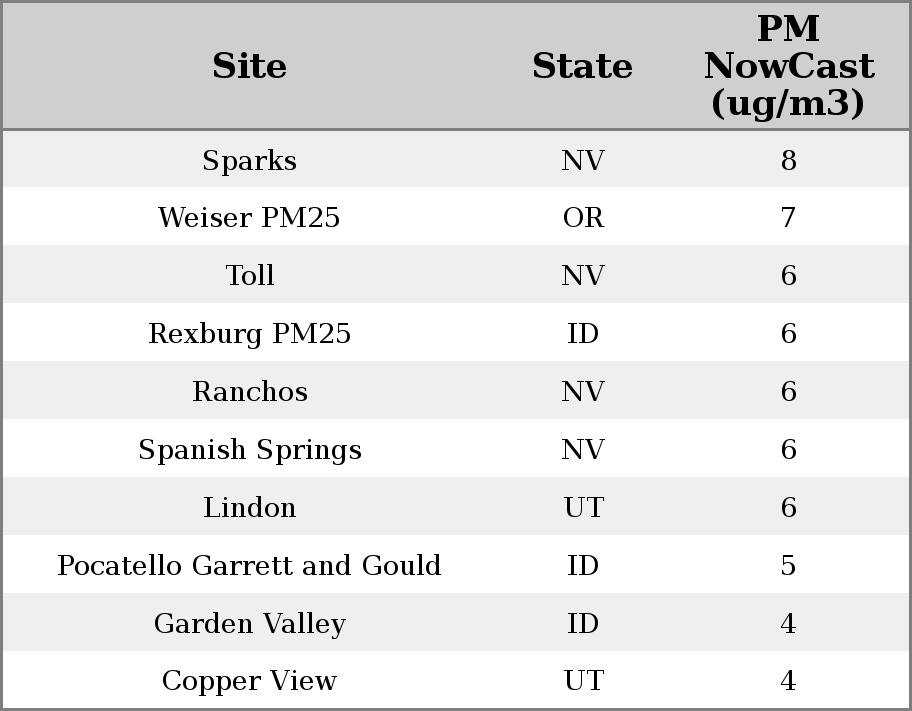 | Site | State | PM NowCast (ug/m3) |
|---|---|---|
| Sparks | NV | 8 |
| Weiser PM25 | OR | 7 |
| Toll | NV | 6 |
| Rexburg PM25 | ID | 6 |
| Ranchos | NV | 6 |
| Spanish Springs | NV | 6 |
| Lindon | UT | 6 |
| Pocatello Garrett and Gould | ID | 5 |
| Garden Valley | ID | 4 |
| Copper View | UT | 4 |